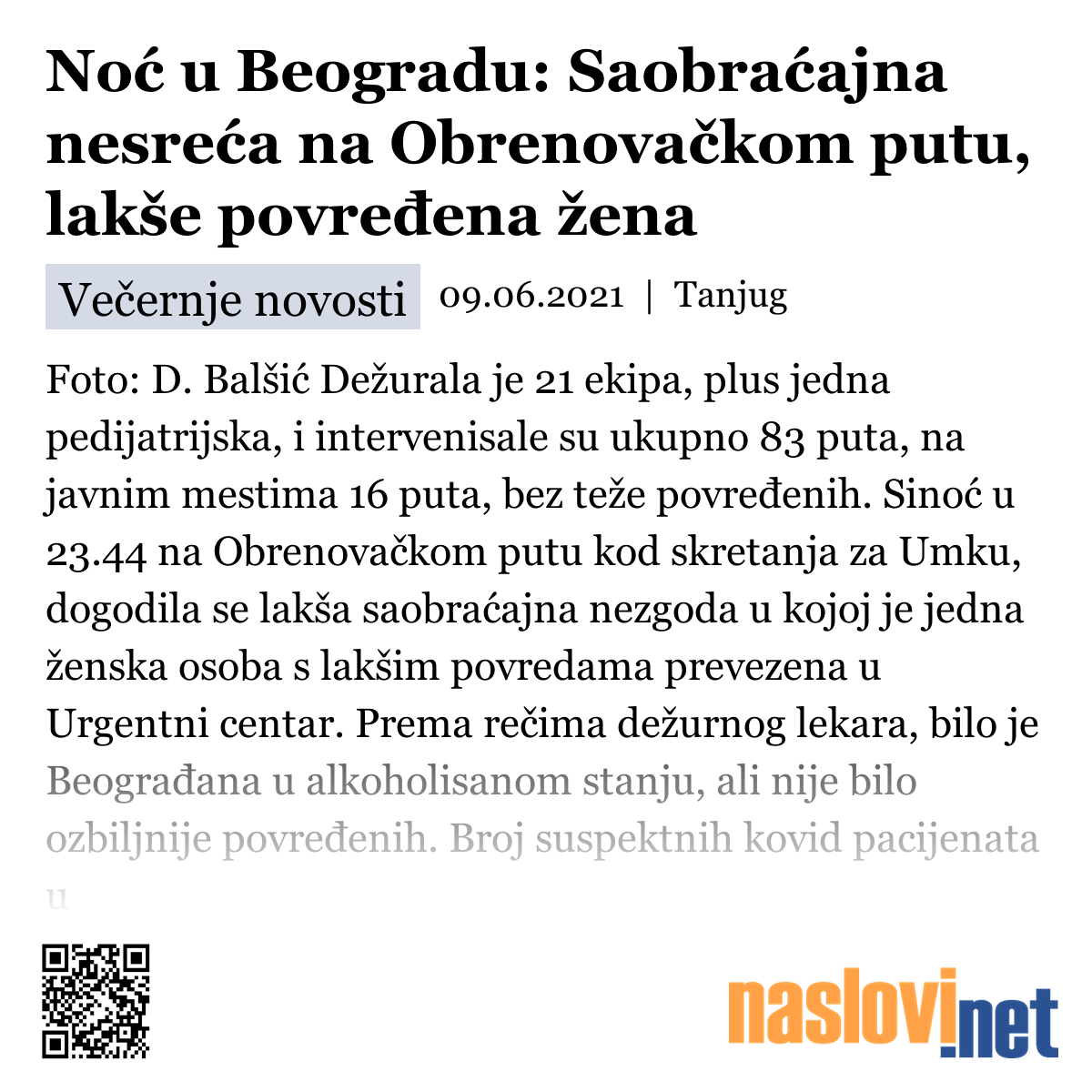 Noć u Beogradu: Saobraćajna nesreća na Obrenovačkom putu, lakše povređena žena

Večernje novosti 09.06.2021 | Tanjug

Foto: D. Balšić Dežurala je 21 ekipa, plus jedna pedijatrijska, i intervenisale su ukupno 83 puta, na javnim mestima 16 puta, bez teže povređenih. Sinoć u 23.44 na Obrenovačkom putu kod skretanja za Umku, dogodila se lakša saobraćajna nezgoda u kojoj je jedna ženska osoba s lakšim povredama prevezena u Urgentni centar. Prema rečima dežurnog lekara, bilo je Beograđana u alkoholisanom stanju, ali nije bilo ozbiljnije povređenih. Broj suspektnih kovid pacijenata u

naslovi.net